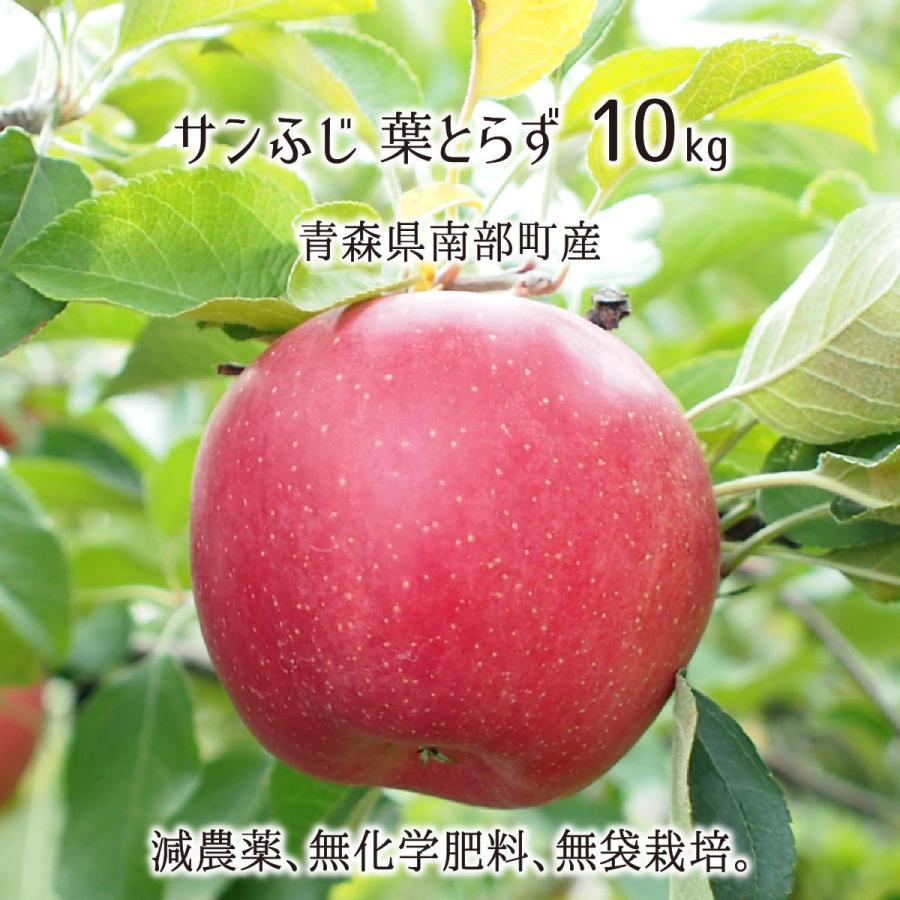 サンふじ 葉とらず 10kg

青森県南部町産

減農薬、無化学肥料、無袋栽培。